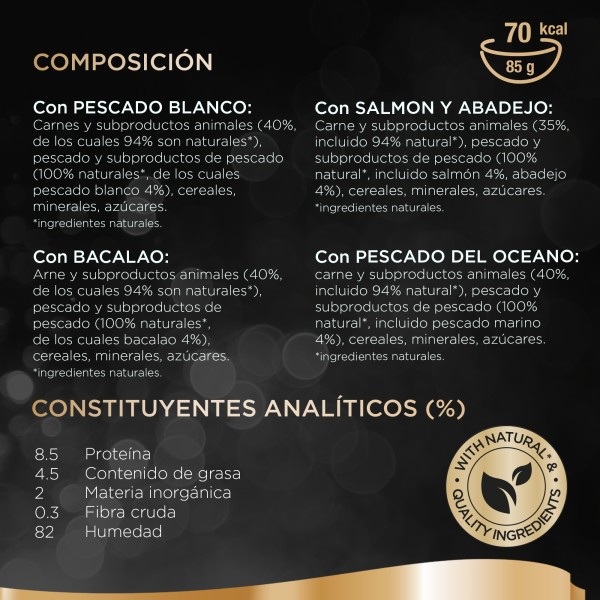 COMPOSICIÓN

70 kcal
85 g

Con PESCADO BLANCO:
Carnes y subproductos animales (40%, de los cuales 94% son naturales*), pescado y subproductos de pescado (100% naturales*, de los cuales pescado blanco 4%), cereales, minerales, azúcares.
*ingredientes naturales.

Con BACALAO:
Arne y subproductos animales (40%, de los cuales 94% son naturales*), pescado y subproductos de pescado (100% naturales*, de los cuales bacalao 4%), cereales, minerales, azúcares.
*ingredientes naturales.

Con SALMON Y ABADEJO:
Carne y subproductos animales (35%, incluido 94% natural*), pescado y subproductos de pescado (100% natural*, incluido salmón 4%, abadejo 4%), cereales, minerales, azúcares.
*ingredientes naturales.

Con PESCADO DEL OCEANO:
carne y subproductos animales (40%, incluido 94% natural*), pescado y subproductos de pescado (100% natural*, incluido pescado marino 4%), cereales, minerales, azúcares.
*ingredientes naturales.

CONSTITUYENTES ANALÍTICOS (%)

8.5 Proteína
4.5 Contenido de grasa
2 Materia inorgánica
0.3 Fibra cruda
82 Humedad

WITH NATURAL* & QUALITY INGREDIENTS